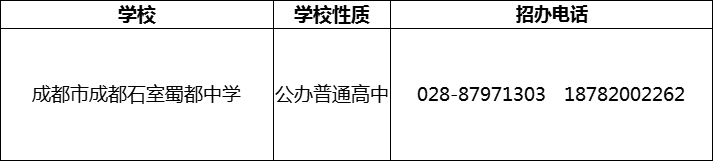 | 学校 | 学校性质 | 招办电话 |
|---|---|---|
| 成都市成都石室蜀都中学 | 公办普通高中 | 028-87971303 18782002262 |